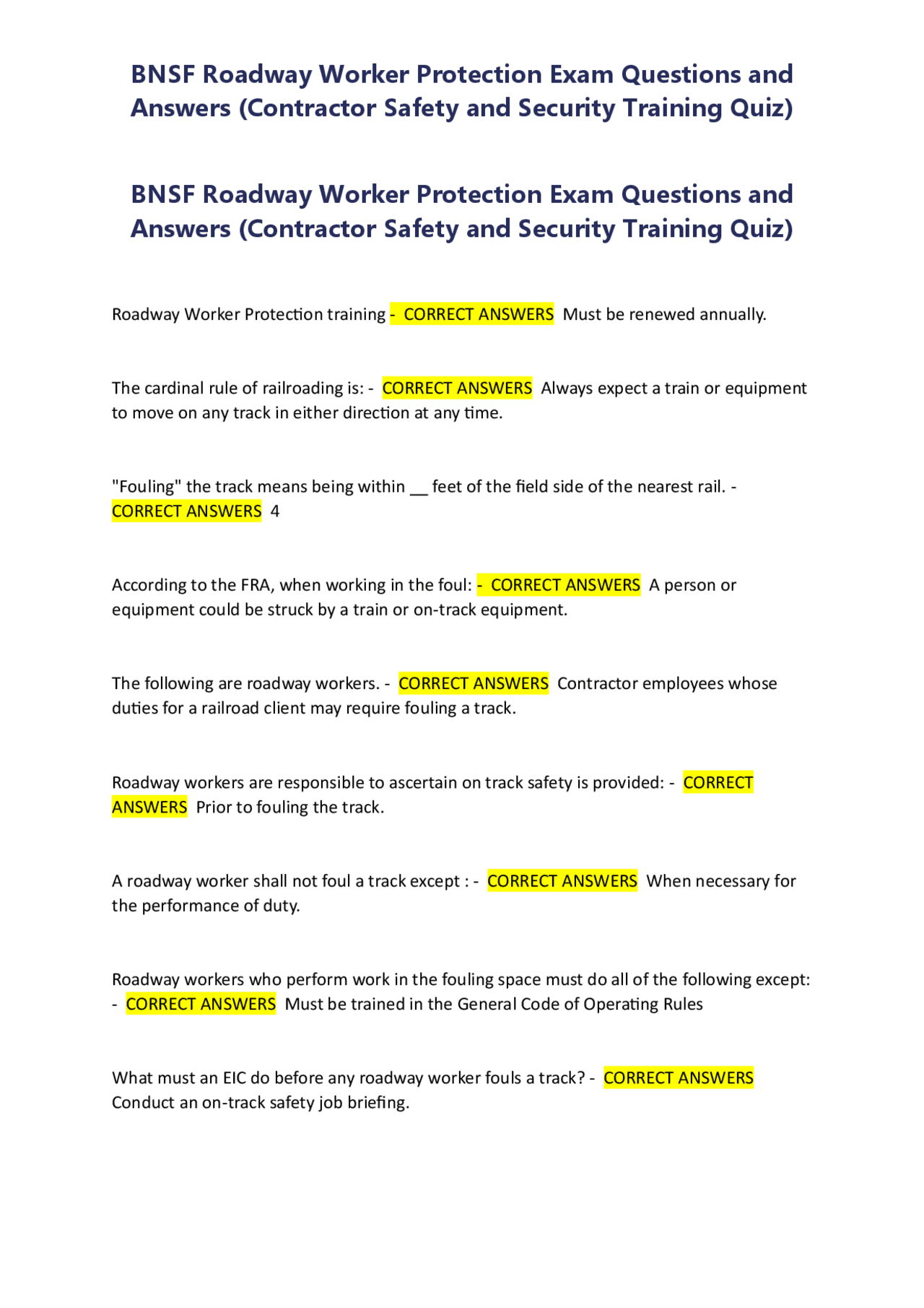 BNSF Roadway Worker Protection Exam Questions and Answers (Contractor Safety and Security Training Quiz)

BNSF Roadway Worker Protection Exam Questions and Answers (Contractor Safety and Security Training Quiz)

Roadway Worker Protection training - CORRECT ANSWERS Must be renewed annually.

The cardinal rule of railroading is: - CORRECT ANSWERS Always expect a train or equipment to move on any track in either direction at any time.

"Fouling" the track means being within __ feet of the field side of the nearest rail. - CORRECT ANSWERS 4

According to the FRA, when working in the foul: - CORRECT ANSWERS A person or equipment could be struck by a train or on-track equipment.

The following are roadway workers. - CORRECT ANSWERS Contractor employees whose duties for a railroad client may require fouling a track.

Roadway workers are responsible to ascertain on track safety is provided: - CORRECT ANSWERS Prior to fouling the track.

A roadway worker shall not foul a track except : - CORRECT ANSWERS When necessary for the performance of duty.

Roadway workers who perform work in the fouling space must do all of the following except: - CORRECT ANSWERS Must be trained in the General Code of Operating Rules

What must an EIC do before any roadway worker fouls a track? - CORRECT ANSWERS Conduct an on-track safety job briefing.